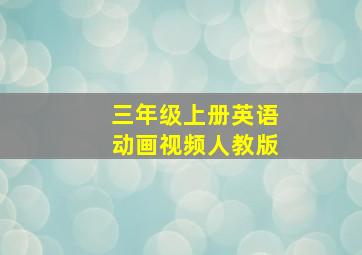 三年级上册英语
动画视频人教版